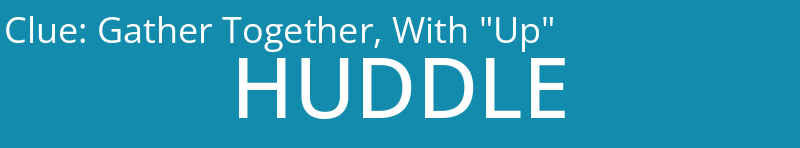 Clue: Gather Together, With "Up"
HUDDLE